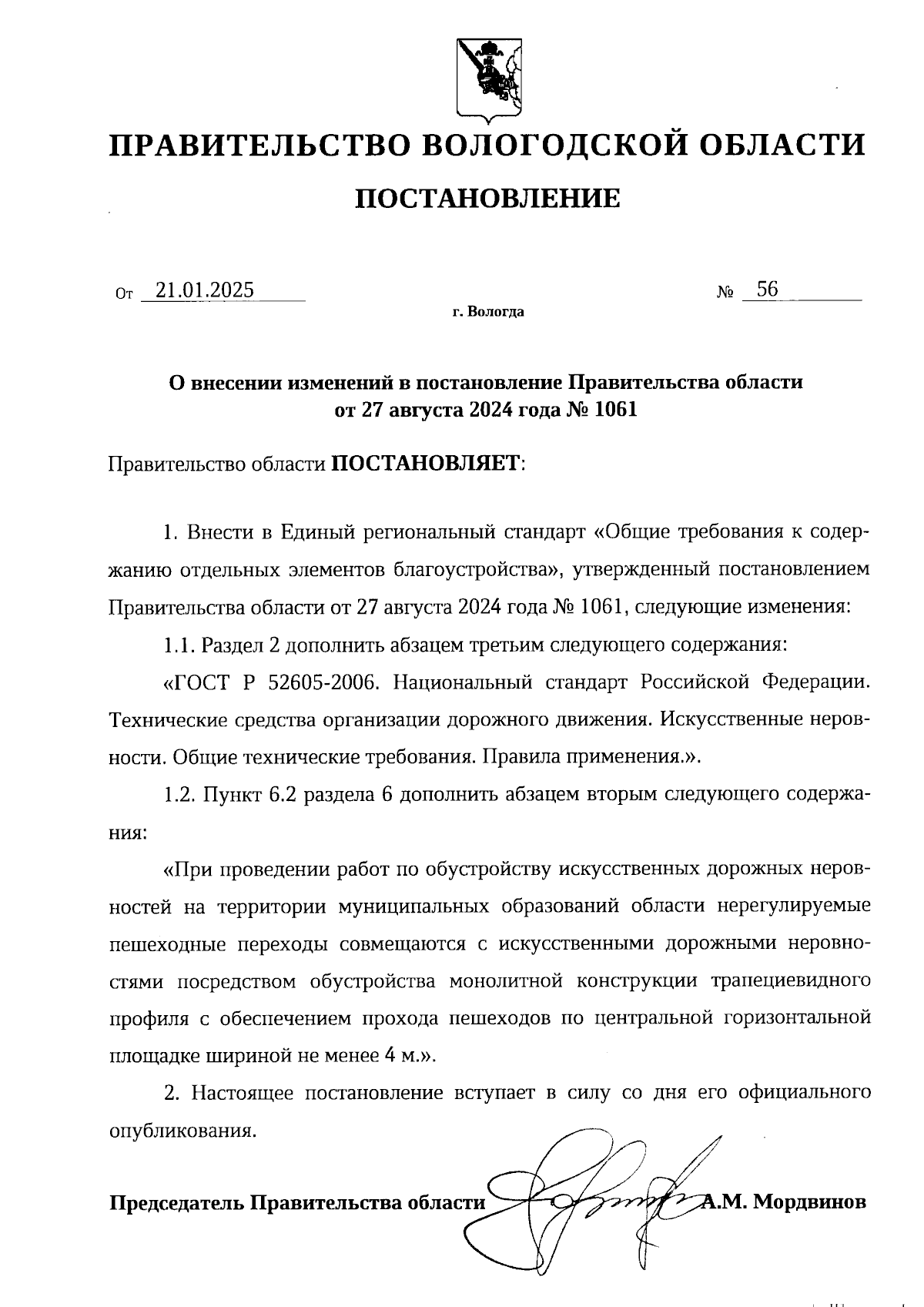 ПРАВИТЕЛЬСТВО ВОЛОГОДСКОЙ ОБЛАСТИ

ПОСТАНОВЛЕНИЕ

От 21.01.2025 № 56

г. Вологда

О внесении изменений в постановление Правительства области от 27 августа 2024 года № 1061

Правительство области ПОСТАНОВЛЯЕТ:

1. Внести в Единый региональный стандарт «Общие требования к содержанию отдельных элементов благоустройства», утвержденный постановлением Правительства области от 27 августа 2024 года № 1061, следующие изменения:

1.1. Раздел 2 дополнить абзацем третьим следующего содержания:

«ГОСТ Р 52605-2006. Национальный стандарт Российской Федерации. Технические средства организации дорожного движения. Искусственные неровности. Общие технические требования. Правила применения.».

1.2. Пункт 6.2 раздела 6 дополнить абзацем вторым следующего содержания:

«При проведении работ по обустройству искусственных дорожных неровностей на территории муниципальных образований области нерегулируемые пешеходные переходы совмещаются с искусственными дорожными неровностями посредством обустройства монолитной конструкции трапециевидного профиля с обеспечением прохода пешеходов по центральной горизонтальной площадке шириной не менее 4 м.».

2. Настоящее постановление вступает в силу со дня его официального опубликования.

Председатель Правительства области А.М. Мордвинов